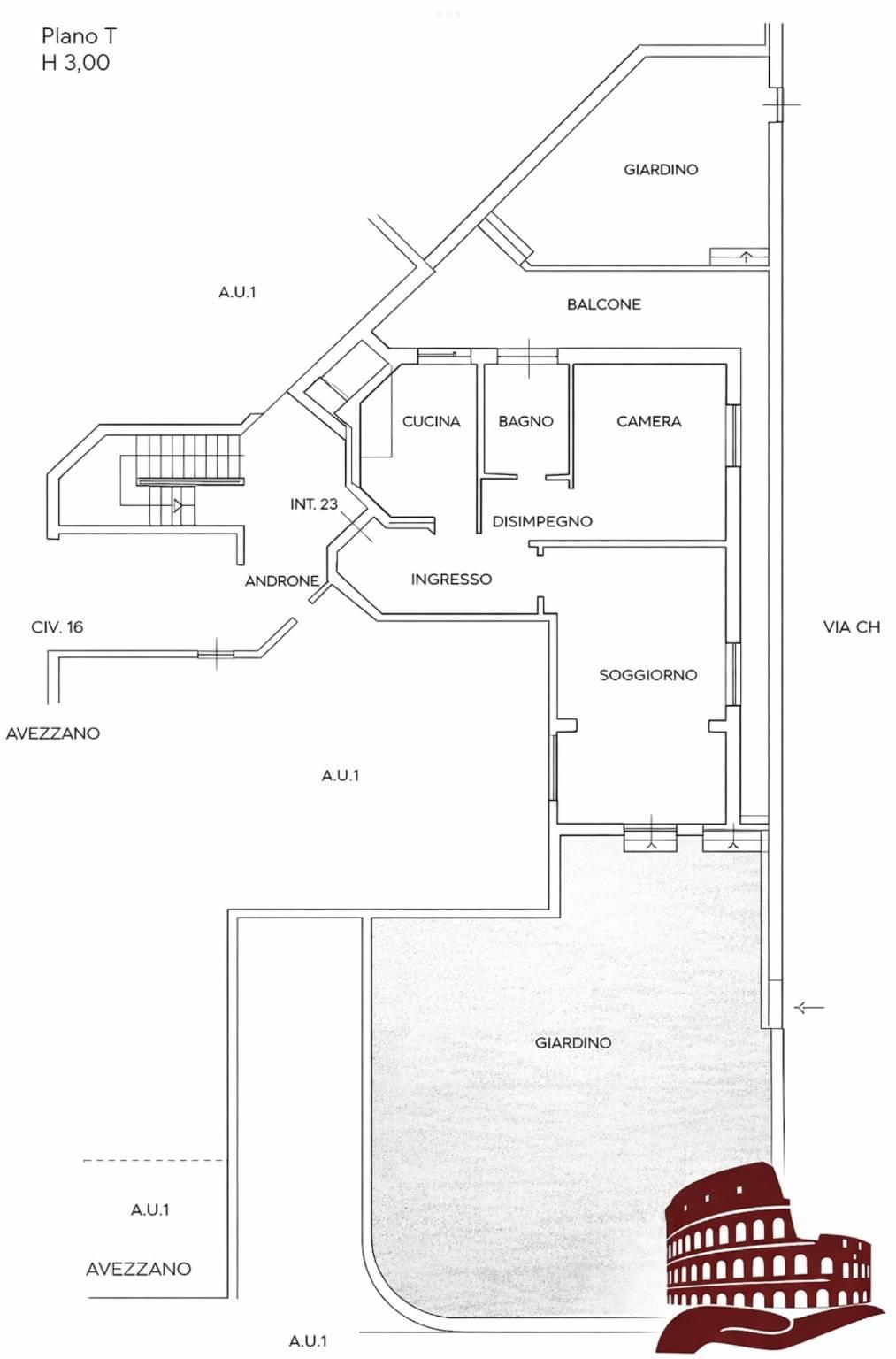 Plano T
H 3,00

GIARDINO

A.U.1

BALCONE

CUCINA

BAGNO

CAMERA

INT. 23

DISIMPEGNO

ANDRONE

INGRESSO

CIV. 16

VIA CH

SOGGIORNO

AVEZZANO

A.U.1

GIARDINO

A.U.1

AVEZZANO

A.U.1